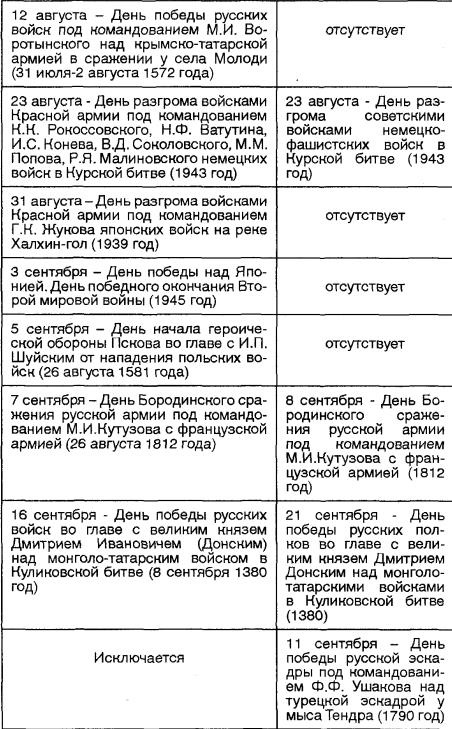 | | |
|---|---|
| 12 августа – День победы русских войск под командованием М.И. Воротынского над крымско-татарской армией в сражении у села Молоди (31 июля-2 августа 1572 года) | отсутствует |
| 23 августа - День разгрома войсками Красной армии под командованием К.К. Рокоссовского, Н.Ф. Ватутина, И.С. Конева, В.Д. Соколовского, М.М. Попова, Р.Я. Малиновского немецких войск в Курской битве (1943 год) | 23 августа - День разгрома советскими войсками немецко-фашистских войск в Курской битве (1943 год) |
| 31 августа – День разгрома войсками Красной армии под командованием Г.К. Жукова японских войск на реке Халхин-гол (1939 год) | отсутствует |
| 3 сентября – День победы над Японией. День победного окончания Второй мировой войны (1945 год) | отсутствует |
| 5 сентября – День начала героической обороны Пскова во главе с И.П. Шуйским от нападения польских войск (26 августа 1581 года) | отсутствует |
| 7 сентября – День Бородинского сражения русской армии под командованием М.И.Кутузова с французской армией (26 августа 1812 года) | 8 сентября - День Бородинского сражения русской армии под командованием М.И.Кутузова с французской армией (1812 год) |
| 16 сентября - День победы русских войск во главе с великим князем Дмитрием Ивановичем (Донским) над монголо-татарским войском в Куликовской битве (8 сентября 1380 год) | 21 сентября - День победы русских полков во главе с великим князем Дмитрием Донским над монголо-татарскими войсками в Куликовской битве (1380) |
| Исключается | 11 сентября – День победы русской эскадры под командованием Ф.Ф. Ушакова над турецкой эскадрой у мыса Тендра (1790 год) |